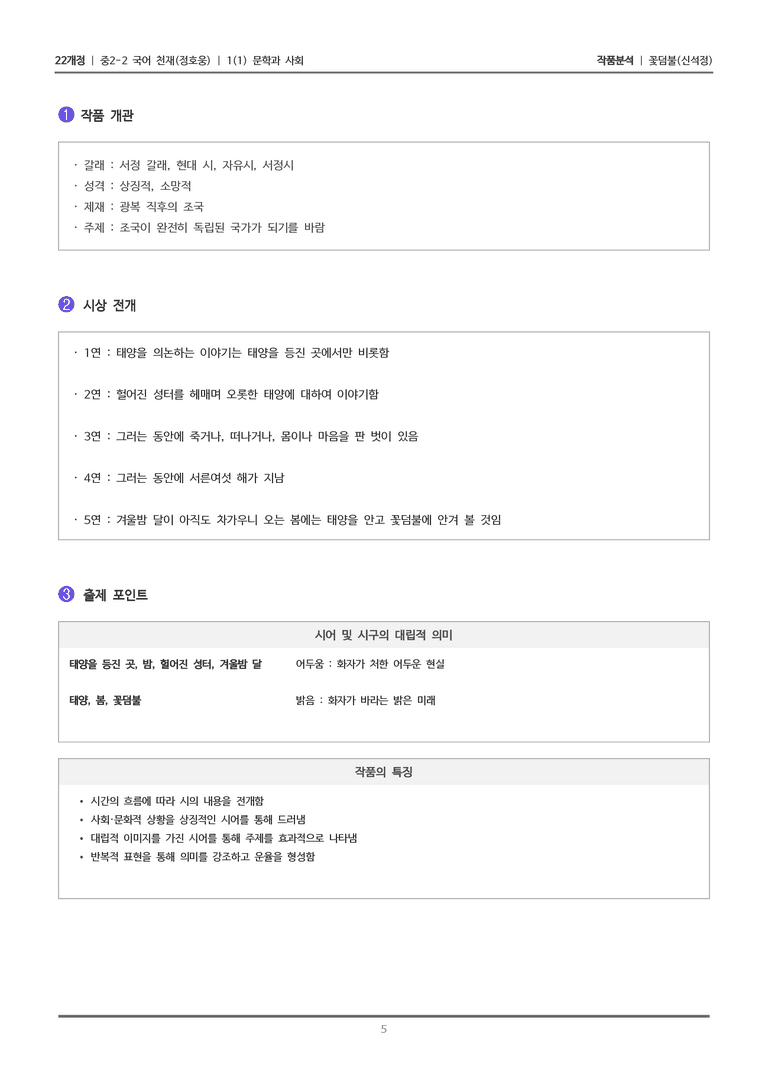 22개정 | 중2-2 국어 천재(정호웅) | 1(1) 문학과 사회

작품분석 | 꽃덤불(신석정)

1 작품 개관

· 갈래 : 서정 갈래, 현대 시, 자유시, 서정시
· 성격 : 상징적, 소망적
· 제재 : 광복 직후의 조국
· 주제 : 조국이 완전히 독립된 국가가 되기를 바람

2 시상 전개

· 1연 : 태양을 의논하는 이야기는 태양을 등진 곳에서만 비롯함

· 2연 : 헐어진 성터를 헤매며 오롯한 태양에 대하여 이야기함

· 3연 : 그러는 동안에 죽거나, 떠나거나, 몸이나 마음을 판 벗이 있음

· 4연 : 그러는 동안에 서른여섯 해가 지남

· 5연 : 겨울밤 달이 아직도 차가우니 오는 봄에는 태양을 안고 꽃덤불에 안겨 볼 것임

3 출제 포인트

| 시어 및 시구의 대립적 의미 | |
|---|---|
| 태양을 등진 곳, 밤, 헐어진 성터, 겨울밤 달 | 어두움 : 화자가 처한 어두운 현실 |
| 태양, 봄, 꽃덤불 | 밝음 : 화자가 바라는 밝은 미래 |

작품의 특징

• 시간의 흐름에 따라 시의 내용을 전개함
• 사회·문화적 상황을 상징적인 시어를 통해 드러냄
• 대립적 이미지를 가진 시어를 통해 주제를 효과적으로 나타냄
• 반복적 표현을 통해 의미를 강조하고 운율을 형성함

5